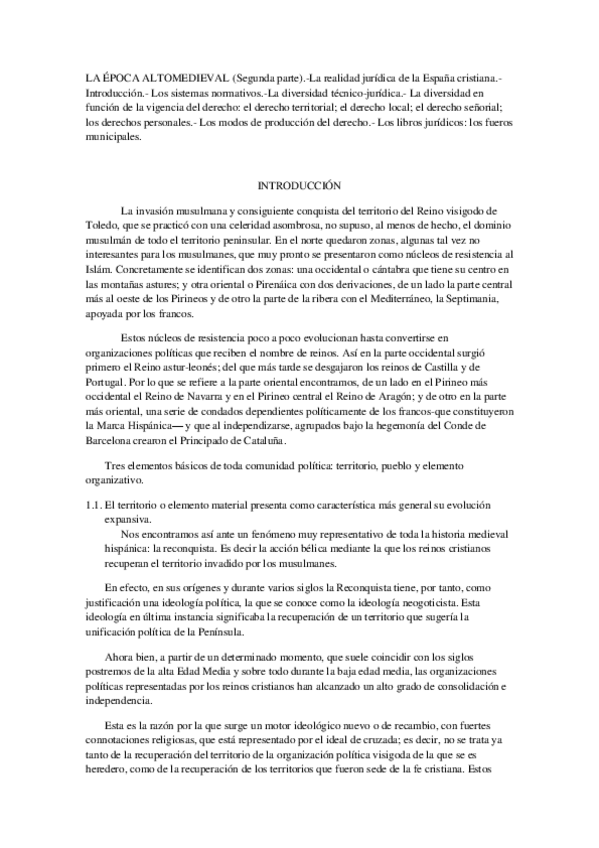 LA ÉPOCA ALTOMEDIEVAL (Segunda parte).-La realidad jurídica de la España cristiana.- Introducción.- Los sistemas normativos.-La diversidad técnico-jurídica.- La diversidad en función de la vigencia del derecho: el derecho territorial; el derecho local; el derecho señorial; los derechos personales.- Los modos de producción del derecho.- Los libros jurídicos: los fueros municipales.

INTRODUCCIÓN

La invasión musulmana y consiguiente conquista del territorio del Reino visigodo de Toledo, que se practicó con una celeridad asombrosa, no supuso, al menos de hecho, el dominio musulmán de todo el territorio peninsular. En el norte quedaron zonas, algunas tal vez no interesantes para los musulmanes, que muy pronto se presentaron como núcleos de resistencia al Islám. Concretamente se identifican dos zonas: una occidental o cántabra que tiene su centro en las montañas astures; y otra oriental o Pirenáica con dos derivaciones, de un lado la parte central más al oeste de los Pirineos y de otro la parte de la ribera con el Mediterráneo, la Septimania, apoyada por los francos.

Estos núcleos de resistencia poco a poco evolucionan hasta convertirse en organizaciones políticas que reciben el nombre de reinos. Así en la parte occidental surgió primero el Reino astur-leonés; del que más tarde se desgajaron los reinos de Castilla y de Portugal. Por lo que se refiere a la parte oriental encontramos, de un lado en el Pirineo más occidental el Reino de Navarra y en el Pirineo central el Reino de Aragón; y de otro en la parte más oriental, una serie de condados dependientes políticamente de los francos-que constituyeron la Marca Hispánica— y que al independizarse, agrupados bajo la hegemonía del Conde de Barcelona crearon el Principado de Cataluña.

Tres elementos básicos de toda comunidad política: territorio, pueblo y elemento organizativo.

1.1. El territorio o elemento material presenta como característica más general su evolución expansiva.
Nos encontramos así ante un fenómeno muy representativo de toda la historia medieval hispánica: la reconquista. Es decir la acción bélica mediante la que los reinos cristianos recuperan el territorio invadido por los musulmanes.

En efecto, en sus orígenes y durante varios siglos la Reconquista tiene, por tanto, como justificación una ideología política, la que se conoce como la ideología neogoticista. Esta ideología en última instancia significaba la recuperación de un territorio que sugería la unificación política de la Península.

Ahora bien, a partir de un determinado momento, que suele coincidir con los siglos postremos de la alta Edad Media y sobre todo durante la baja edad media, las organizaciones políticas representadas por los reinos cristianos han alcanzado un alto grado de consolidación e independencia.

Esta es la razón por la que surge un motor ideológico nuevo o de recambio, con fuertes connotaciones religiosas, que está representado por el ideal de cruzada; es decir, no se trata ya tanto de la recuperación del territorio de la organización política visigoda de la que se es heredero, como de la recuperación de los territorios que fueron sede de la fe cristiana. Estos